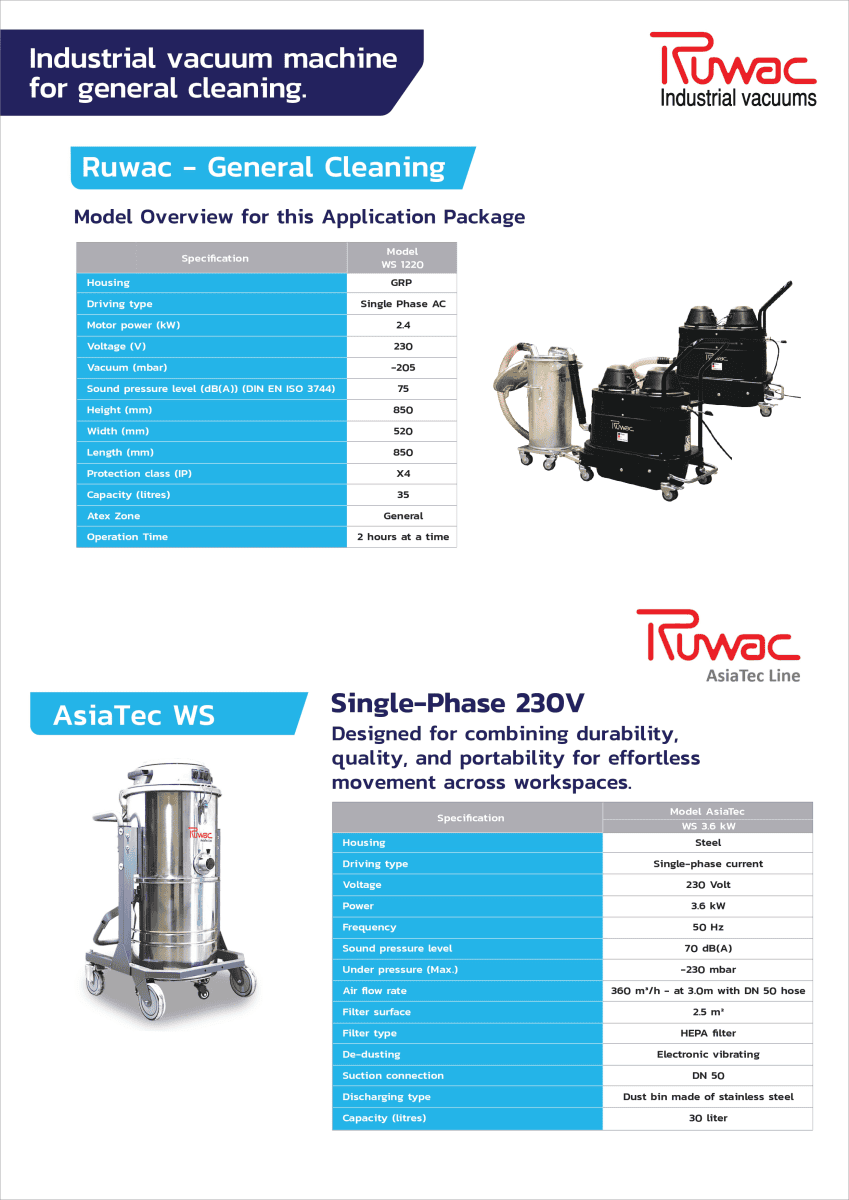 Industrial vacuum machine for general cleaning.

Ruwac
Industrial vacuums

Ruwac - General Cleaning

Model Overview for this Application Package

| Specification | Model WS 1220 |
|---|---|
| Housing | GRP |
| Driving type | Single Phase AC |
| Motor power (kW) | 2.4 |
| Voltage (V) | 230 |
| Vacuum (mbar) | -205 |
| Sound pressure level (dB(A)) (DIN EN ISO 3744) | 75 |
| Height (mm) | 850 |
| Width (mm) | 520 |
| Length (mm) | 850 |
| Protection class (IP) | X4 |
| Capacity (litres) | 35 |
| Atex Zone | General |
| Operation Time | 2 hours at a time |

Ruwac
AsiaTec Line

AsiaTec WS

Single-Phase 230V

Designed for combining durability, quality, and portability for effortless movement across workspaces.

| Specification | Model AsiaTec WS 3.6 kW |
|---|---|
| Housing | Steel |
| Driving type | Single-phase current |
| Voltage | 230 Volt |
| Power | 3.6 kW |
| Frequency | 50 Hz |
| Sound pressure level | 70 dB(A) |
| Under pressure (Max.) | -230 mbar |
| Air flow rate | 360 m³/h - at 3.0m with DN 50 hose |
| Filter surface | 2.5 m² |
| Filter type | HEPA filter |
| De-dusting | Electronic vibrating |
| Suction connection | DN 50 |
| Discharging type | Dust bin made of stainless steel |
| Capacity (litres) | 30 liter |